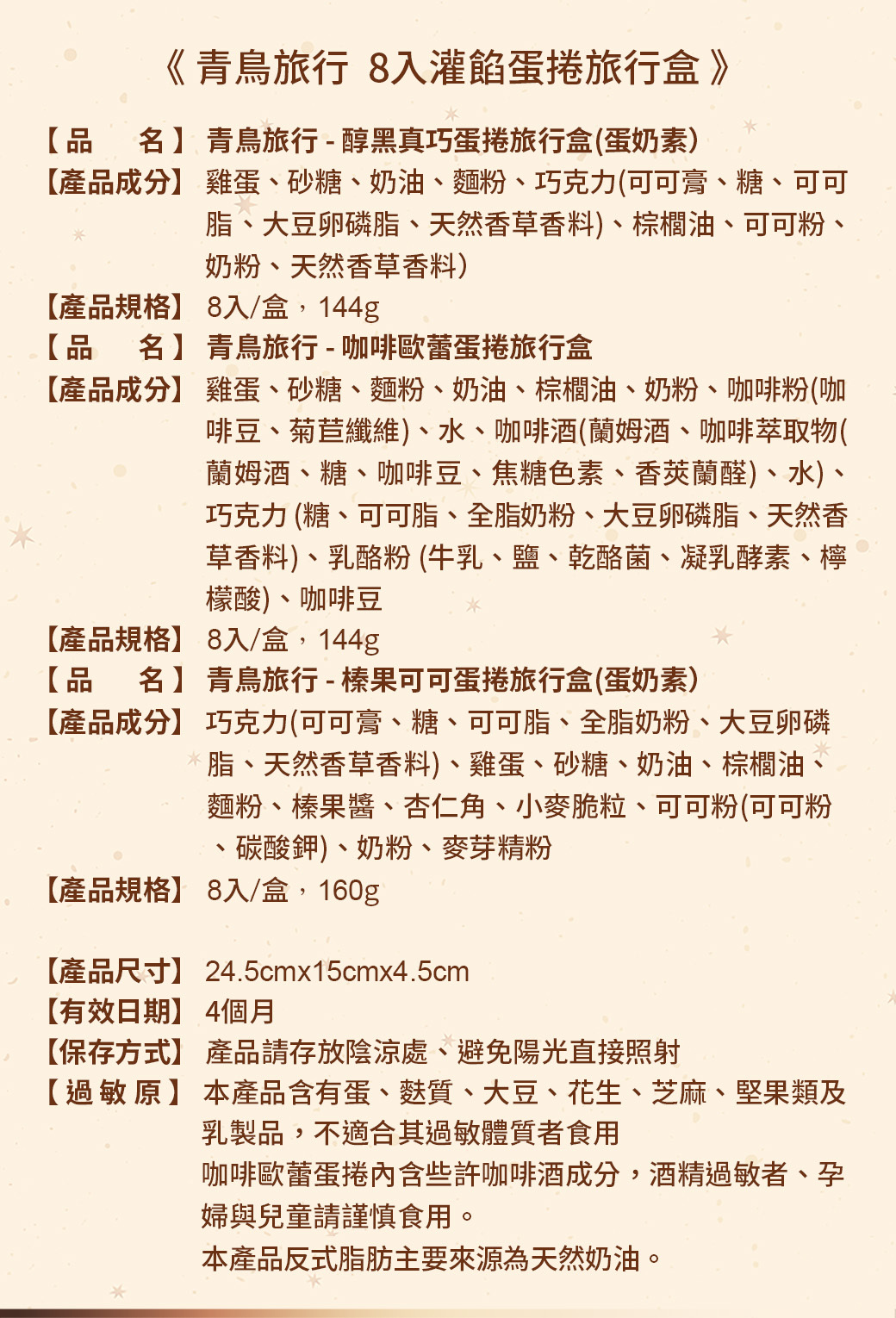 《 青鳥旅行 8入灌餡蛋捲旅行盒 》

【品　名】 青鳥旅行 - 醇黑真巧蛋捲旅行盒(蛋奶素)
【產品成分】 雞蛋、砂糖、奶油、麵粉、巧克力(可可膏、糖、可可脂、大豆卵磷脂、天然香草香料)、棕櫚油、可可粉、奶粉、天然香草香料)
【產品規格】 8入/盒，144g
【品　名】 青鳥旅行 - 咖啡歐蕾蛋捲旅行盒
【產品成分】 雞蛋、砂糖、麵粉、奶油、棕櫚油、奶粉、咖啡粉(咖啡豆、菊苣纖維)、水、咖啡酒(蘭姆酒、咖啡萃取物(蘭姆酒、糖、咖啡豆、焦糖色素、香莢蘭醛)、水)、巧克力 (糖、可可脂、全脂奶粉、大豆卵磷脂、天然香草香料)、乳酪粉 (牛乳、鹽、乾酪菌、凝乳酵素、檸檬酸)、咖啡豆
【產品規格】 8入/盒，144g
【品　名】 青鳥旅行 - 榛果可可蛋捲旅行盒(蛋奶素)
【產品成分】 巧克力(可可膏、糖、可可脂、全脂奶粉、大豆卵磷脂、天然香草香料)、雞蛋、砂糖、奶油、棕櫚油、麵粉、榛果醬、杏仁角、小麥脆粒、可可粉(可可粉、碳酸鉀)、奶粉、麥芽精粉
【產品規格】 8入/盒，160g

【產品尺寸】 24.5cmx15cmx4.5cm
【有效日期】 4個月
【保存方式】 產品請存放陰涼處、避免陽光直接照射
【過敏原】 本產品含有蛋、麩質、大豆、花生、芝麻、堅果類及乳製品，不適合其過敏體質者食用
咖啡歐蕾蛋捲內含些許咖啡酒成分，酒精過敏者、孕婦與兒童請謹慎食用。
本產品反式脂肪主要來源為天然奶油。